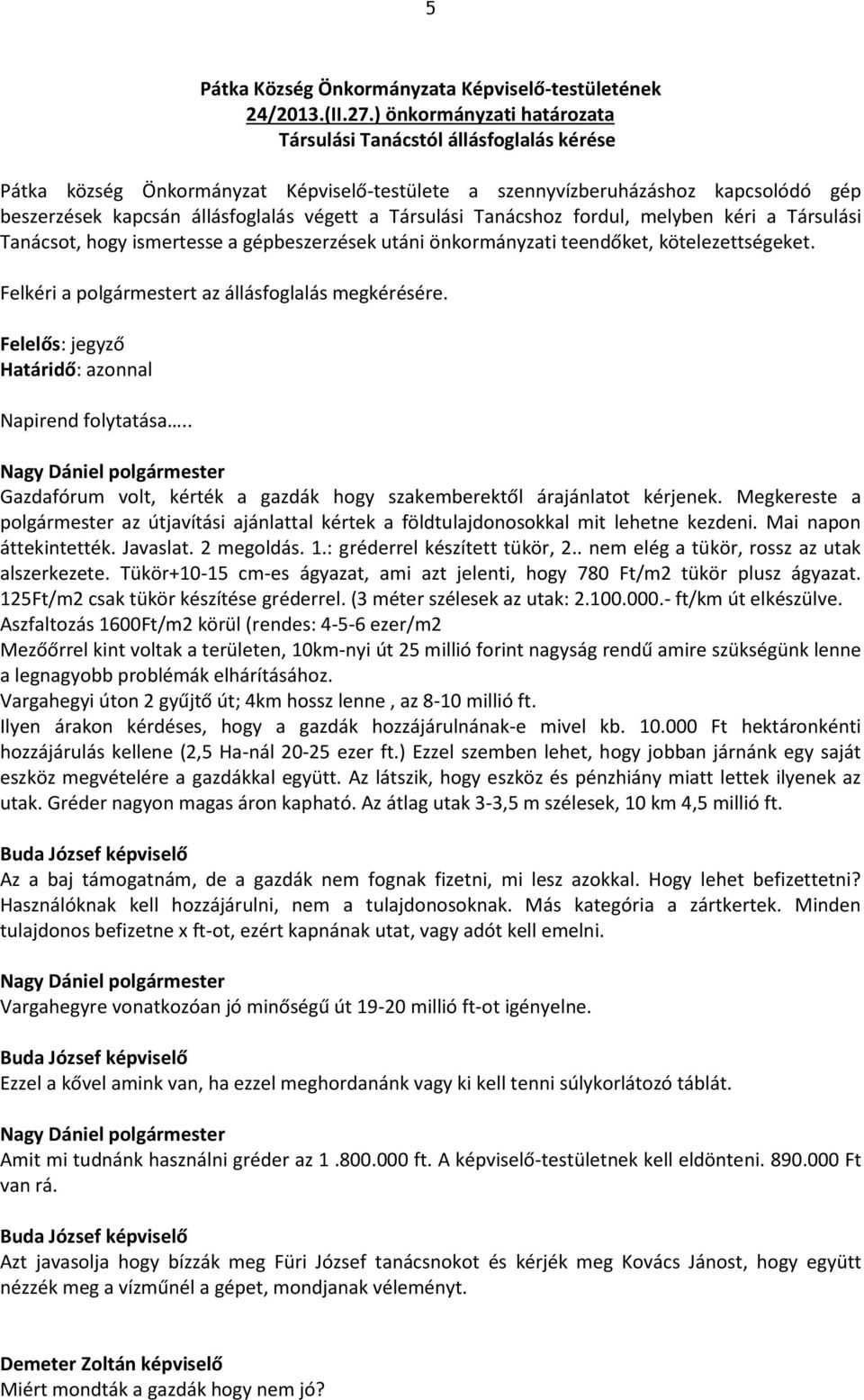 5

Pátka Község Önkormányzata Képviselő-testületének
24/2013.(II.27.) önkormányzati határozata
Társulási Tanácstól állásfoglalás kérése

Pátka község Önkormányzat Képviselő-testülete a szennyvízberuházáshoz kapcsolódó gép beszerzések kapcsán állásfoglalás végett a Társulási Tanácshoz fordul, melyben kéri a Társulási Tanácsot, hogy ismertesse a gépbeszerzések utáni önkormányzati teendőket, kötelezettségeket.

Felkéri a polgármestert az állásfoglalás megkérésére.

Felelős: jegyző
Határidő: azonnal

Napirend folytatása…..

Nagy Dániel polgármester
Gazdafórum volt, kérték a gazdák hogy szakemberektől árajánlatot kérjenek. Megkereste a polgármester az útjavítási ajánlattal kértek a földtulajdonosokkal mit lehetne kezdeni. Mai napon áttekintették. Javaslat. 2 megoldás. 1.: gréderrel készített tükör, 2.. nem elég a tükör, rossz az utak alszerkezete. Tükör+10-15 cm-es ágyazat, ami azt jelenti, hogy 780 Ft/m2 tükör plusz ágyazat. 125Ft/m2 csak tükör készítése gréderrel. (3 méter szélesek az utak: 2.100.000.- ft/km út elkészülve.
Aszfaltozás 1600Ft/m2 körül (rendes: 4-5-6 ezer/m2
Mezőőrrel kint voltak a területen, 10km-nyi út 25 millió forint nagyság rendű amire szükségünk lenne a legnagyobb problémák elhárításához.
Vargahegyi úton 2 gyűjtő út; 4km hossz lenne , az 8-10 millió ft.
Ilyen árakon kérdéses, hogy a gazdák hozzájárulnának-e mivel kb. 10.000 Ft hektáronkénti hozzájárulás kellene (2,5 Ha-nál 20-25 ezer ft.) Ezzel szemben lehet, hogy jobban járnánk egy saját eszköz megvételére a gazdákkal együtt. Az látszik, hogy eszköz és pénzhiány miatt lettek ilyenek az utak. Gréder nagyon magas áron kapható. Az átlag utak 3-3,5 m szélesek, 10 km 4,5 millió ft.

Buda József képviselő
Az a baj támogatnám, de a gazdák nem fognak fizetni, mi lesz azokkal. Hogy lehet befizettetni? Használóknak kell hozzájárulni, nem a tulajdonosoknak. Más kategória a zártkertek. Minden tulajdonos befizetne x ft-ot, ezért kapnának utat, vagy adót kell emelni.

Nagy Dániel polgármester
Vargahegyre vonatkozóan jó minőségű út 19-20 millió ft-ot igényelne.

Buda József képviselő
Ezzel a kővel amink van, ha ezzel meghordanánk vagy ki kell tenni súlykorlátozó táblát.

Nagy Dániel polgármester
Amit mi tudnánk használni gréder az 1 .800.000 ft. A képviselő-testületnek kell eldönteni. 890.000 Ft van rá.

Buda József képviselő
Azt javasolja hogy bízzák meg Füri József tanácsnokot és kérjék meg Kovács Jánost, hogy együtt nézzék meg a vízműnél a gépet, mondjanak véleményt.

Demeter Zoltán képviselő
Miért mondták a gazdák hogy nem jó?